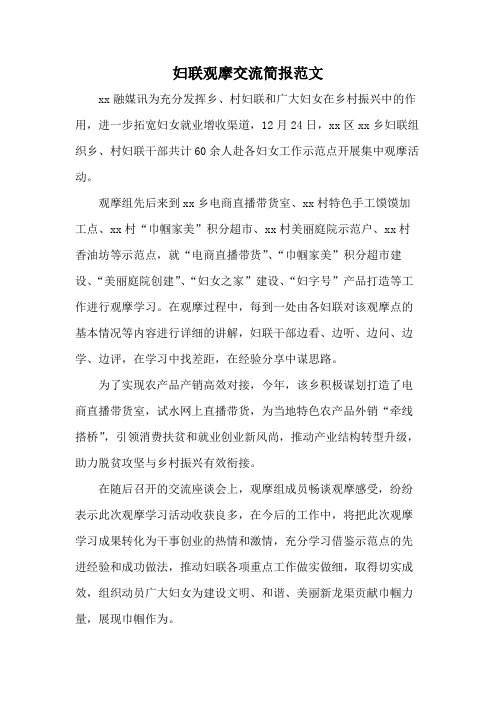 妇联观摩交流简报范文

xx 融媒讯为充分发挥乡、村妇联和广大妇女在乡村振兴中的作用，进一步拓宽妇女就业增收渠道，12 月 24 日，xx 区 xx 乡妇联组织乡、村妇联干部共计 60 余人赴各妇女工作示范点开展集中观摩活动。

观摩组先后来到 xx 乡电商直播带货室、xx 村特色手工馍馍加工点、xx 村“巾帼家美”积分超市、xx 村美丽庭院示范户、xx 村香油坊等示范点，就“电商直播带货”、“巾帼家美”积分超市建设、“美丽庭院创建”、“妇女之家”建设、“妇字号”产品打造等工作进行观摩学习。在观摩过程中，每到一处由各妇联对该观摩点的基本情况等内容进行详细的讲解，妇联干部边看、边听、边问、边学、边评，在学习中找差距，在经验分享中谋思路。

为了实现农产品产销高效对接，今年，该乡积极谋划打造了电商直播带货室，试水网上直播带货，为当地特色农产品外销“牵线搭桥”，引领消费扶贫和就业创业新风尚，推动产业结构转型升级，助力脱贫攻坚与乡村振兴有效衔接。

在随后召开的交流座谈会上，观摩组成员畅谈观摩感受，纷纷表示此次观摩学习活动收获良多，在今后的工作中，将把此次观摩学习成果转化为干事创业的热情和激情，充分学习借鉴示范点的先进经验和成功做法，推动妇联各项重点工作做实做细，取得切实成效，组织动员广大妇女为建设文明、和谐、美丽新龙渠贡献巾帼力量，展现巾帼作为。